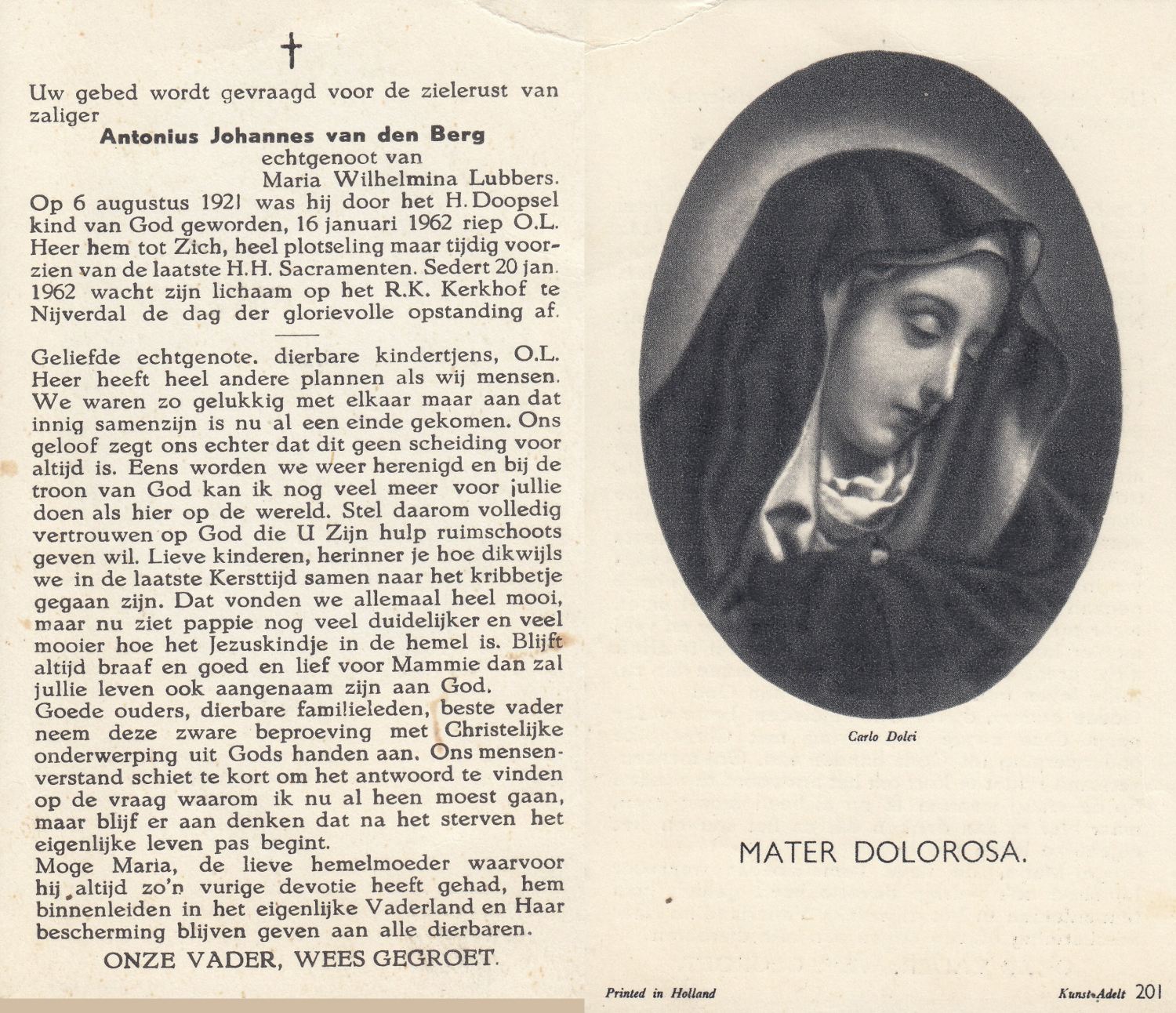 †

Uw gebed wordt gevraagd voor de zielerust van zaliger

Antonius Johannes van den Berg
echtgenoot van
Maria Wilhelmina Lubbers.

Op 6 augustus 1921 was hij door het H. Doopsel kind van God geworden, 16 januari 1962 riep O.L. Heer hem tot Zich, heel plotseling maar tijdig voorzien van de laatste H.H. Sacramenten. Sedert 20 jan. 1962 wacht zijn lichaam op het R.K. Kerkhof te Nijverdal de dag der glorievolle opstanding af.

Geliefde echtgenote. dierbare kindertjens, O.L. Heer heeft heel andere plannen als wij mensen. We waren zo gelukkig met elkaar maar aan dat innig samenzijn is nu al een einde gekomen. Ons geloof zegt ons echter dat dit geen scheiding voor altijd is. Eens worden we weer herenigd en bij de troon van God kan ik nog veel meer voor jullie doen als hier op de wereld. Stel daarom volledig vertrouwen op God die U Zijn hulp ruimschoots geven wil. Lieve kinderen, herinner je hoe dikwijls we in de laatste Kersttijd samen naar het kribbetje gegaan zijn. Dat vonden we allemaal heel mooi, maar nu ziet pappie nog veel duidelijker en veel mooier hoe het Jezuskindje in de hemel is. Blijft altijd braaf en goed en lief voor Mammie dan zal jullie leven ook aangenaam zijn aan God.
Goede ouders, dierbare familieleden, beste vader neem deze zware beproeving met Christelijke onderwerping uit Gods handen aan. Ons mensenverstand schiet te kort om het antwoord te vinden op de vraag waarom ik nu al heen moest gaan, maar blijf er aan denken dat na het sterven het eigenlijke leven pas begint.
Moge Maria, de lieve hemelmoeder waarvoor hij altijd zo'n vurige devotie heeft gehad, hem binnenleiden in het eigenlijke Vaderland en Haar bescherming blijven geven aan alle dierbaren.

ONZE VADER, WEES GEGROET.

Carlo Dolci

MATER DOLOROSA.

Printed in Holland

Kunst-Adelt 201